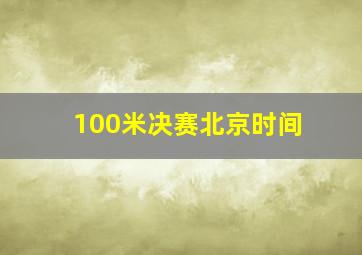 100米决赛北京时间